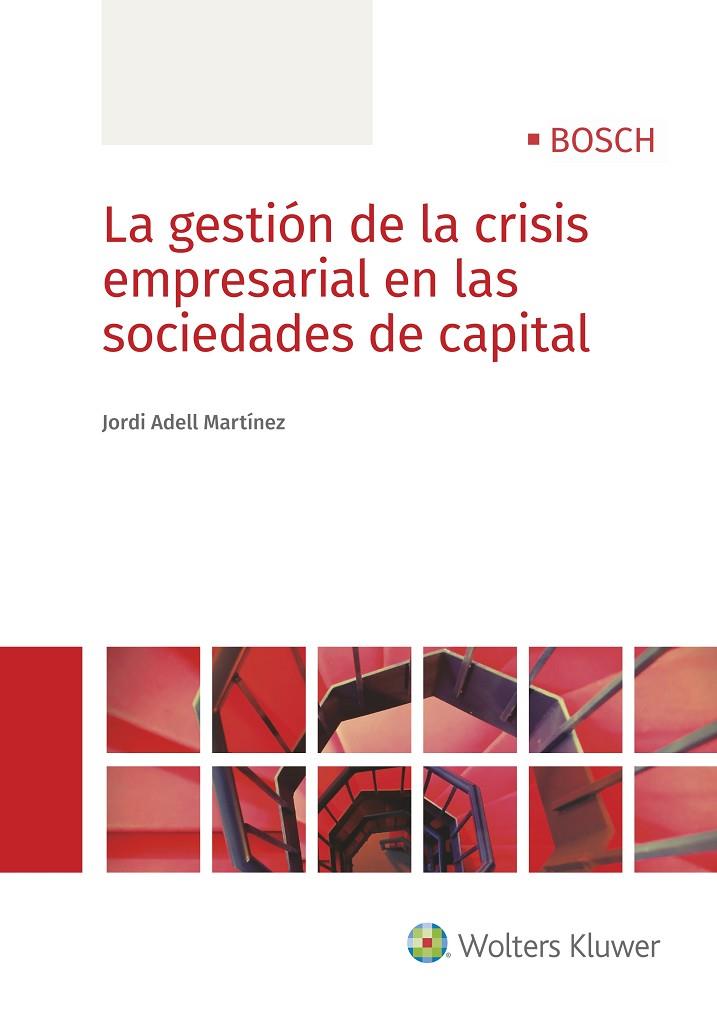 BOSCH

La gestión de la crisis empresarial en las sociedades de capital

Jordi Adell Martínez

Wolters Kluwer